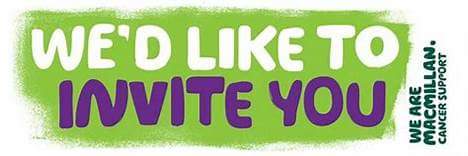 WE'D LIKE TO
INVITE YOU

WE ARE
MACMILLAN.
CANCER SUPPORT